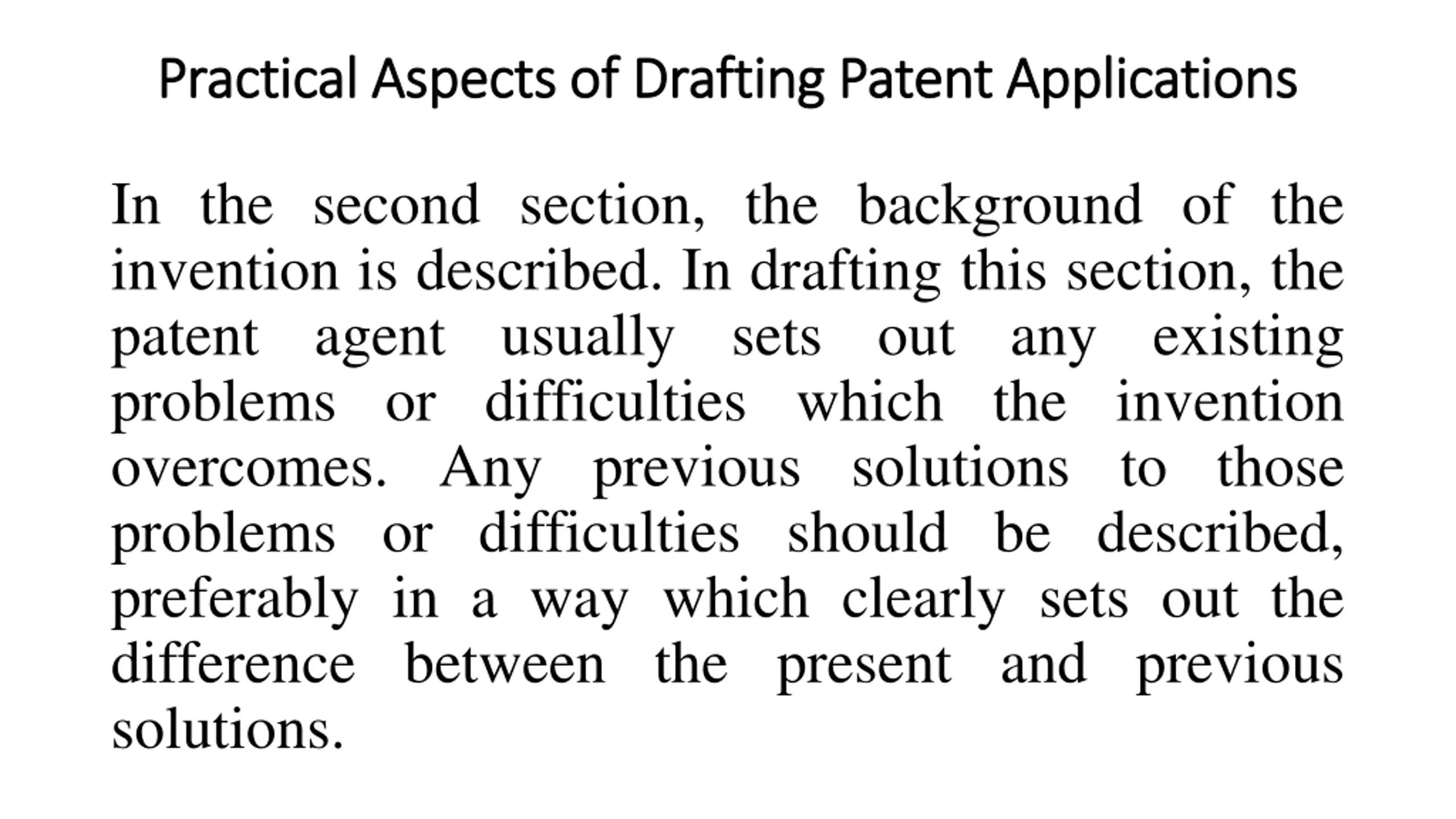 Practical Aspects of Drafting Patent Applications

In the second section, the background of the invention is described. In drafting this section, the patent agent usually sets out any existing problems or difficulties which the invention overcomes. Any previous solutions to those problems or difficulties should be described, preferably in a way which clearly sets out the difference between the present and previous solutions.